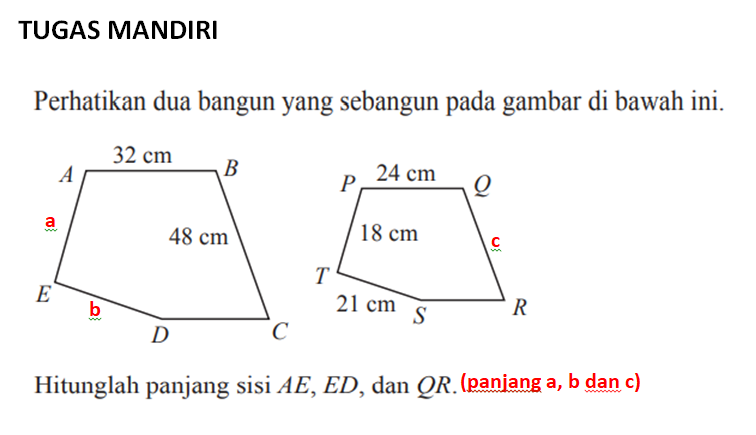 TUGAS MANDIRI

Perhatikan dua bangun yang sebangun pada gambar di bawah ini.

32 cm
A
B
a
48 cm
E
b
D
C

P
24 cm
Q
18 cm
c
T
21 cm
S
R

Hitunglah panjang sisi $AE$, $ED$, dan $QR$. (panjang a, b dan c)